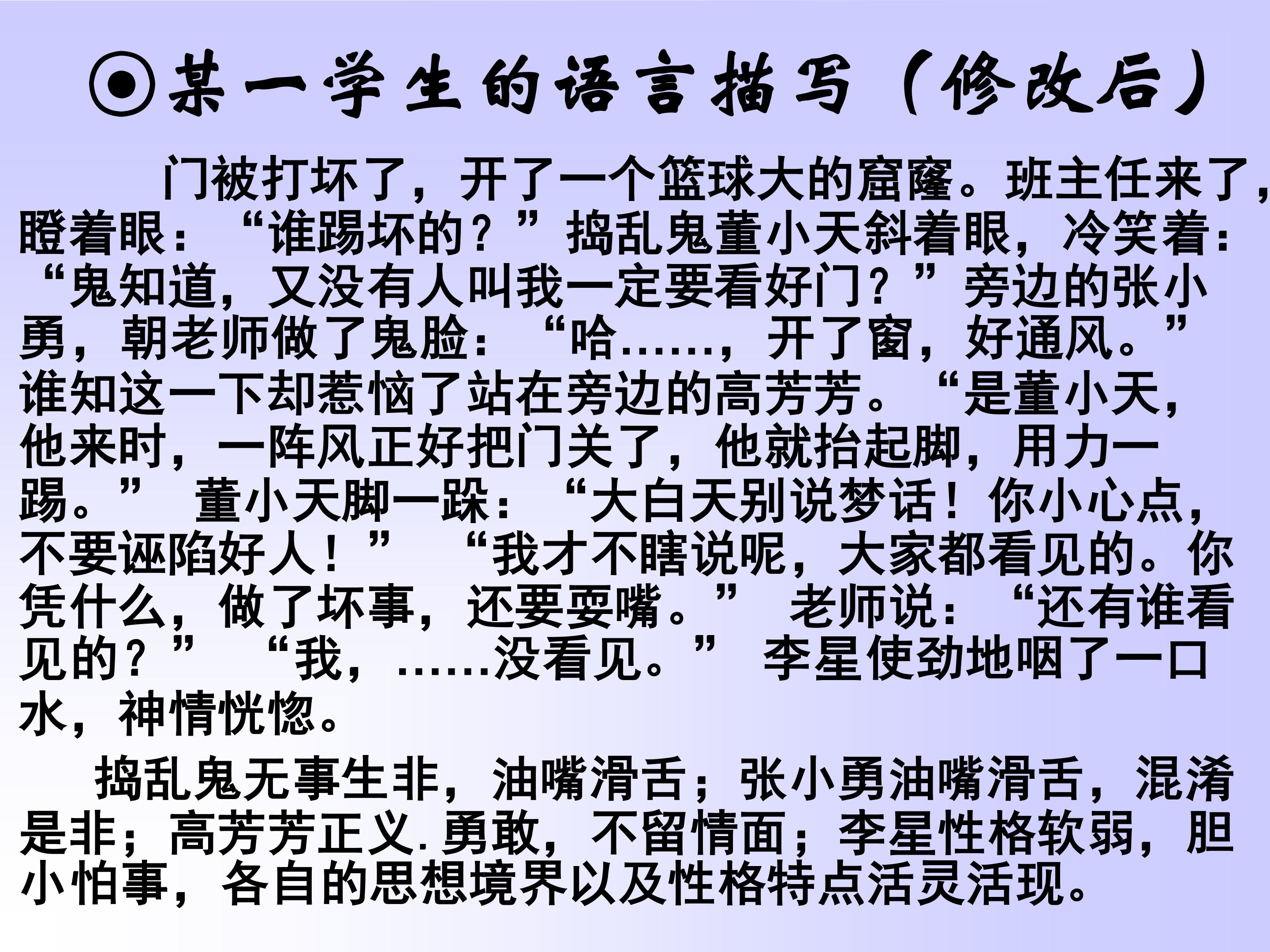 ⊙某一学生的语言描写（修改后）

门被打坏了，开了一个篮球大的窟窿。班主任来了，瞪着眼：“谁踢坏的？”捣乱鬼董小天斜着眼，冷笑着：“鬼知道，又没有人叫我一定要看好门？”旁边的张小勇，朝老师做了鬼脸：“哈……，开了窗，好通风。”谁知这一下却惹恼了站在旁边的高芳芳。“是董小天，他来时，一阵风正好把门关了，他就抬起脚，用力一踢。” 董小天脚一跺：“大白天别说梦话！你小心点，不要诬陷好人！” “我才不瞎说呢，大家都看见的。你凭什么，做了坏事，还要耍嘴。” 老师说：“还有谁看见的？” “我，……没看见。” 李星使劲地咽了一口水，神情恍惚。

捣乱鬼无事生非，油嘴滑舌；张小勇油嘴滑舌，混淆是非；高芳芳正义.勇敢，不留情面；李星性格软弱，胆小怕事，各自的思想境界以及性格特点活灵活现。